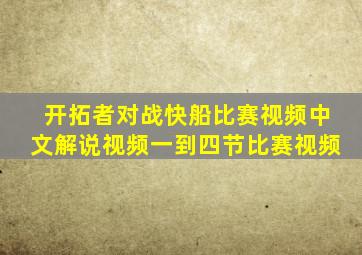 开拓者对战快船比赛视频中文解说视频一到四节比赛视频